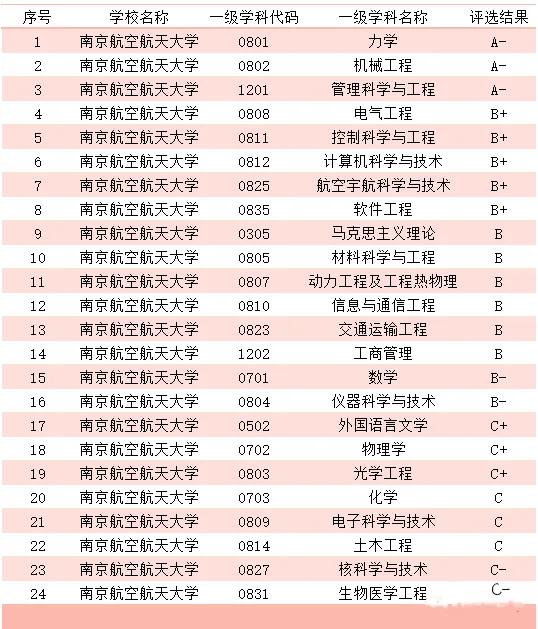 | 序号 | 学校名称 | 一级学科代码 | 一级学科名称 | 评选结果 |
|---|---|---|---|---|
| 1 | 南京航空航天大学 | 0801 | 力学 | A- |
| 2 | 南京航空航天大学 | 0802 | 机械工程 | A- |
| 3 | 南京航空航天大学 | 1201 | 管理科学与工程 | A- |
| 4 | 南京航空航天大学 | 0808 | 电气工程 | B+ |
| 5 | 南京航空航天大学 | 0811 | 控制科学与工程 | B+ |
| 6 | 南京航空航天大学 | 0812 | 计算机科学与技术 | B+ |
| 7 | 南京航空航天大学 | 0825 | 航空宇航科学与技术 | B+ |
| 8 | 南京航空航天大学 | 0835 | 软件工程 | B+ |
| 9 | 南京航空航天大学 | 0305 | 马克思主义理论 | B |
| 10 | 南京航空航天大学 | 0805 | 材料科学与工程 | B |
| 11 | 南京航空航天大学 | 0807 | 动力工程及工程热物理 | B |
| 12 | 南京航空航天大学 | 0810 | 信息与通信工程 | B |
| 13 | 南京航空航天大学 | 0823 | 交通运输工程 | B |
| 14 | 南京航空航天大学 | 1202 | 工商管理 | B |
| 15 | 南京航空航天大学 | 0701 | 数学 | B- |
| 16 | 南京航空航天大学 | 0804 | 仪器科学与技术 | B- |
| 17 | 南京航空航天大学 | 0502 | 外国语言文学 | C+ |
| 18 | 南京航空航天大学 | 0702 | 物理学 | C+ |
| 19 | 南京航空航天大学 | 0803 | 光学工程 | C+ |
| 20 | 南京航空航天大学 | 0703 | 化学 | C |
| 21 | 南京航空航天大学 | 0809 | 电子科学与技术 | C |
| 22 | 南京航空航天大学 | 0814 | 土木工程 | C |
| 23 | 南京航空航天大学 | 0827 | 核科学与技术 | C- |
| 24 | 南京航空航天大学 | 0831 | 生物医学工程 | C- |